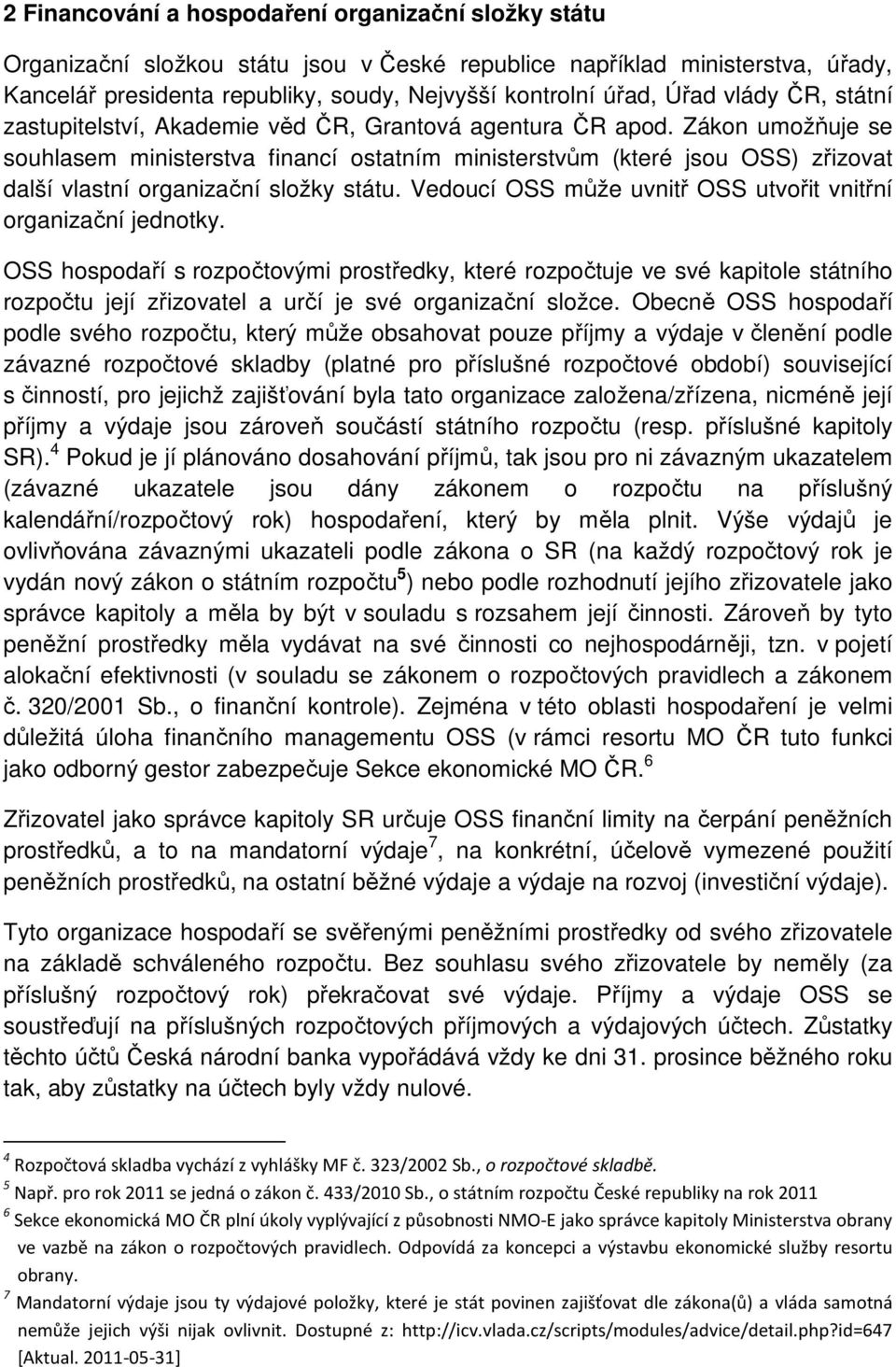 2 Financování a hospodaření organizační složky státu

Organizační složkou státu jsou v České republice například ministerstva, úřady, Kancelář presidenta republiky, soudy, Nejvyšší kontrolní úřad, Úřad vlády ČR, státní zastupitelství, Akademie věd ČR, Grantová agentura ČR apod. Zákon umožňuje se souhlasem ministerstva financí ostatním ministerstvům (které jsou OSS) zřizovat další vlastní organizační složky státu. Vedoucí OSS může uvnitř OSS utvořit vnitřní organizační jednotky.

OSS hospodaří s rozpočtovými prostředky, které rozpočtuje ve své kapitole státního rozpočtu její zřizovatel a určí je své organizační složce. Obecně OSS hospodaří podle svého rozpočtu, který může obsahovat pouze příjmy a výdaje v členění podle závazné rozpočtové skladby (platné pro příslušné rozpočtové období) související s činností, pro jejichž zajišťování byla tato organizace založena/zřízena, nicméně její příjmy a výdaje jsou zároveň součástí státního rozpočtu (resp. příslušné kapitoly SR).$^4$ Pokud je jí plánováno dosahování příjmů, tak jsou pro ni závazným ukazatelem (závazné ukazatele jsou dány zákonem o rozpočtu na příslušný kalendářní/rozpočtový rok) hospodaření, který by měla plnit. Výše výdajů je ovlivňována závaznými ukazateli podle zákona o SR (na každý rozpočtový rok je vydán nový zákon o státním rozpočtu$^5$) nebo podle rozhodnutí jejího zřizovatele jako správce kapitoly a měla by být v souladu s rozsahem její činnosti. Zároveň by tyto peněžní prostředky měla vydávat na své činnosti co nejhospodárněji, tzn. v pojetí alokační efektivnosti (v souladu se zákonem o rozpočtových pravidlech a zákonem č. 320/2001 Sb., o finanční kontrole). Zejména v této oblasti hospodaření je velmi důležitá úloha finančního managementu OSS (v rámci resortu MO ČR tuto funkci jako odborný gestor zabezpečuje Sekce ekonomické MO ČR.$^6$

Zřizovatel jako správce kapitoly SR určuje OSS finanční limity na čerpání peněžních prostředků, a to na mandatorní výdaje$^7$, na konkrétní, účelově vymezené použití peněžních prostředků, na ostatní běžné výdaje a výdaje na rozvoj (investiční výdaje).

Tyto organizace hospodaří se svěřenými peněžními prostředky od svého zřizovatele na základě schváleného rozpočtu. Bez souhlasu svého zřizovatele by neměly (za příslušný rozpočtový rok) překračovat své výdaje. Příjmy a výdaje OSS se soustřeďují na příslušných rozpočtových příjmových a výdajových účtech. Zůstatky těchto účtů Česká národní banka vypořádává vždy ke dni 31. prosince běžného roku tak, aby zůstatky na účtech byly vždy nulové.

$^4$ Rozpočtová skladba vychází z vyhlášky MF č. 323/2002 Sb., o rozpočtové skladbě.
$^5$ Např. pro rok 2011 se jedná o zákon č. 433/2010 Sb., o státním rozpočtu České republiky na rok 2011
$^6$ Sekce ekonomická MO ČR plní úkoly vyplývající z působnosti NMO-E jako správce kapitoly Ministerstva obrany ve vazbě na zákon o rozpočtových pravidlech. Odpovídá za koncepci a výstavbu ekonomické služby resortu obrany.
$^7$ Mandatorní výdaje jsou ty výdajové položky, které je stát povinen zajišťovat dle zákona(ů) a vláda samotná nemůže jejich výši nijak ovlivnit. Dostupné z: http://icv.vlada.cz/scripts/modules/advice/detail.php?id=647 [Aktual. 2011-05-31]